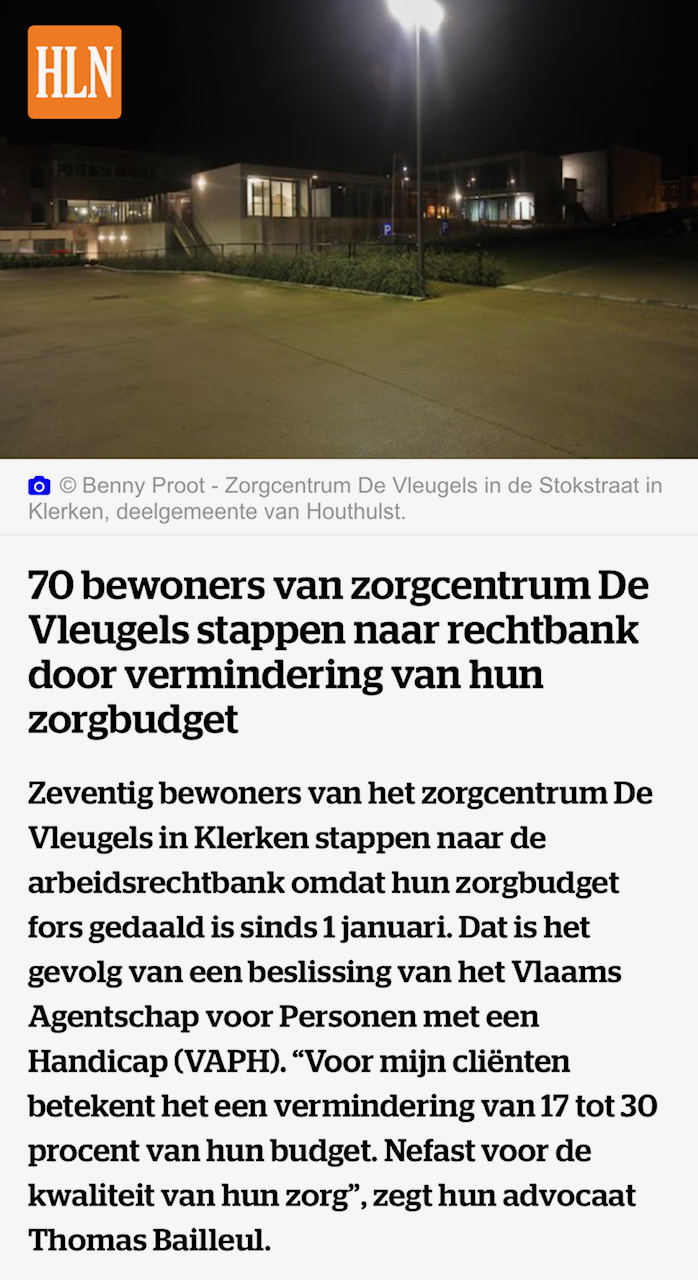 HLN

© Benny Proot - Zorgcentrum De Vleugels in de Stokstraat in Klerken, deelgemeente van Houthulst.

70 bewoners van zorgcentrum De Vleugels stappen naar rechtbank door vermindering van hun zorgbudget

Zeventig bewoners van het zorgcentrum De Vleugels in Klerken stappen naar de arbeidsrechtbank omdat hun zorgbudget fors gedaald is sinds 1 januari. Dat is het gevolg van een beslissing van het Vlaams Agentschap voor Personen met een Handicap (VAPH). “Voor mijn cliënten betekent het een vermindering van 17 tot 30 procent van hun budget. Nefast voor de kwaliteit van hun zorg”, zegt hun advocaat Thomas Bailleul.